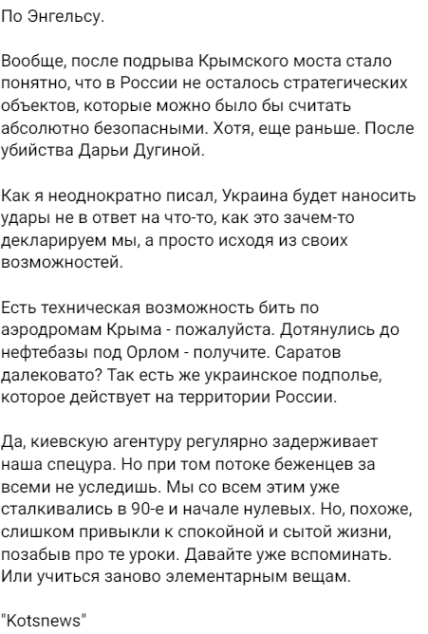 По Энгельсу.

Вообще, после подрыва Крымского моста стало понятно, что в России не осталось стратегических объектов, которые можно было бы считать абсолютно безопасными. Хотя, еще раньше. После убийства Дарьи Дугиной.

Как я неоднократно писал, Украина будет наносить удары не в ответ на что-то, как это зачем-то декларируем мы, а просто исходя из своих возможностей.

Есть техническая возможность бить по аэродромам Крыма - пожалуйста. Дотянулись до нефтебазы под Орлом - получите. Саратов далековато? Так есть же украинское подполье, которое действует на территории России.

Да, киевскую агентуру регулярно задерживает наша спецура. Но при том потоке беженцев за всеми не уследишь. Мы со всем этим уже сталкивались в 90-е и начале нулевых. Но, похоже, слишком привыкли к спокойной и сытой жизни, позабыв про те уроки. Давайте уже вспоминать. Или учиться заново элементарным вещам.

"Kotsnews"